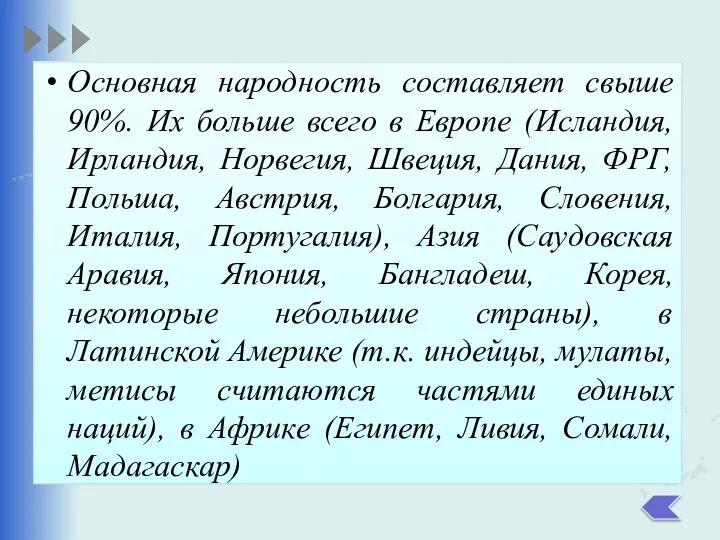 • Основная народность составляет свыше 90%. Их больше всего в Европе (Исландия, Ирландия, Норвегия, Швеция, Дания, ФРГ, Польша, Австрия, Болгария, Словения, Италия, Португалия), Азия (Саудовская Аравия, Япония, Бангладеш, Корея, некоторые небольшие страны), в Латинской Америке (т.к. индейцы, мулаты, метисы считаются частями единых наций), в Африке (Египет, Ливия, Сомали, Мадагаскар)